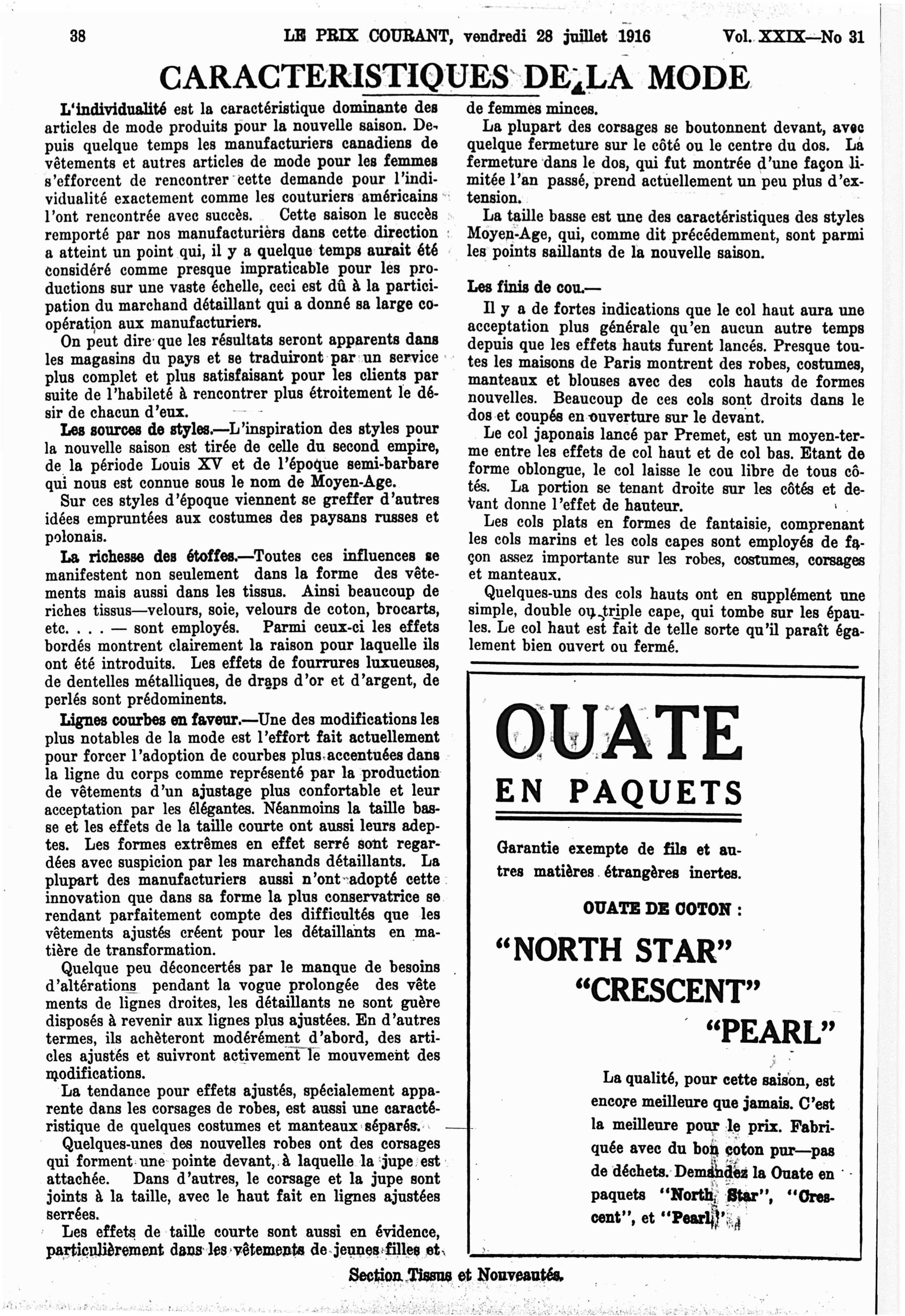 38 LE PRIX COURANT, vendredi 28 juillet 1916 Vol. XXIX—No 31

CARACTERISTIQUES DE LA MODE

L'individualité est la caractéristique dominante des articles de mode produits pour la nouvelle saison. Depuis quelque temps les manufacturiers canadiens de vêtements et autres articles de mode pour les femmes s'efforcent de rencontrer cette demande pour l'individualité exactement comme les couturiers américains l'ont rencontrée avec succès. Cette saison le succès remporté par nos manufacturiers dans cette direction a atteint un point qui, il y a quelque temps aurait été considéré comme presque impraticable pour les productions sur une vaste échelle, ceci est dû à la participation du marchand détaillant qui a donné sa large coopération aux manufacturiers.

On peut dire que les résultats seront apparents dans les magasins du pays et se traduiront par un service plus complet et plus satisfaisant pour les clients par suite de l'habileté à rencontrer plus étroitement le désir de chacun d'eux.

Les sources de styles.—L'inspiration des styles pour la nouvelle saison est tirée de celle du second empire, de la période Louis XV et de l'époque semi-barbare qui nous est connue sous le nom de Moyen-Age.

Sur ces styles d'époque viennent se greffer d'autres idées empruntées aux costumes des paysans russes et polonais.

La richesse des étoffes.—Toutes ces influences se manifestent non seulement dans la forme des vêtements mais aussi dans les tissus. Ainsi beaucoup de riches tissus—velours, soie, velours de coton, brocarts, etc. . . . — sont employés. Parmi ceux-ci les effets bordés montrent clairement la raison pour laquelle ils ont été introduits. Les effets de fourrures luxueuses, de dentelles métalliques, de draps d'or et d'argent, de perlés sont prédominents.

Lignes courbes en faveur.—Une des modifications les plus notables de la mode est l'effort fait actuellement pour forcer l'adoption de courbes plus accentuées dans la ligne du corps comme représenté par la production de vêtements d'un ajustage plus confortable et leur acceptation par les élégantes. Néanmoins la taille basse et les effets de la taille courte ont aussi leurs adeptes. Les formes extrêmes en effet serré sont regardées avec suspicion par les marchands détaillants. La plupart des manufacturiers aussi n'ont adopté cette innovation que dans sa forme la plus conservatrice se rendant parfaitement compte des difficultés que les vêtements ajustés créent pour les détaillants en matière de transformation.

Quelque peu déconcertés par le manque de besoins d'altérations pendant la vogue prolongée des vête ments de lignes droites, les détaillants ne sont guère disposés à revenir aux lignes plus ajustées. En d'autres termes, ils achèteront modérément d'abord, des articles ajustés et suivront activement le mouvement des modifications.

La tendance pour effets ajustés, spécialement apparente dans les corsages de robes, est aussi une caractéristique de quelques costumes et manteaux séparés.

Quelques-unes des nouvelles robes ont des corsages qui forment une pointe devant, à laquelle la jupe est attachée. Dans d'autres, le corsage et la jupe sont joints à la taille, avec le haut fait en lignes ajustées serrées.

Les effets de taille courte sont aussi en évidence, particulièrement dans les vêtements de jeunes filles et de femmes minces.

La plupart des corsages se boutonnent devant, avec quelque fermeture sur le côté ou le centre du dos. La fermeture dans le dos, qui fut montrée d'une façon limitée l'an passé, prend actuellement un peu plus d'extension.

La taille basse est une des caractéristiques des styles Moyen-Age, qui, comme dit précédemment, sont parmi les points saillants de la nouvelle saison.

Les finis de cou.—

Il y a de fortes indications que le col haut aura une acceptation plus générale qu'en aucun autre temps depuis que les effets hauts furent lancés. Presque toutes les maisons de Paris montrent des robes, costumes, manteaux et blouses avec des cols hauts de formes nouvelles. Beaucoup de ces cols sont droits dans le dos et coupés en ouverture sur le devant.

Le col japonais lancé par Premet, est un moyen-terme entre les effets de col haut et de col bas. Etant de forme oblongue, le col laisse le cou libre de tous côtés. La portion se tenant droite sur les côtés et devant donne l'effet de hauteur.

Les cols plats en formes de fantaisie, comprenant les cols marins et les cols capes sont employés de façon assez importante sur les robes, costumes, corsages et manteaux.

Quelques-uns des cols hauts ont en supplément une simple, double ou triple cape, qui tombe sur les épaules. Le col haut est fait de telle sorte qu'il paraît également bien ouvert ou fermé.

OUATE
EN PAQUETS

Garantie exempte de fils et autres matières étrangères inertes.

OUATE DE COTON :

"NORTH STAR"
"CRESCENT"
"PEARL"

La qualité, pour cette saison, est encore meilleure que jamais. C'est la meilleure pour le prix. Fabriquée avec du bon coton pur—pas de déchets. Demandez la Ouate en paquets "North Star", "Crescent", et "Pearl".

Section Tissus et Nouveautés.